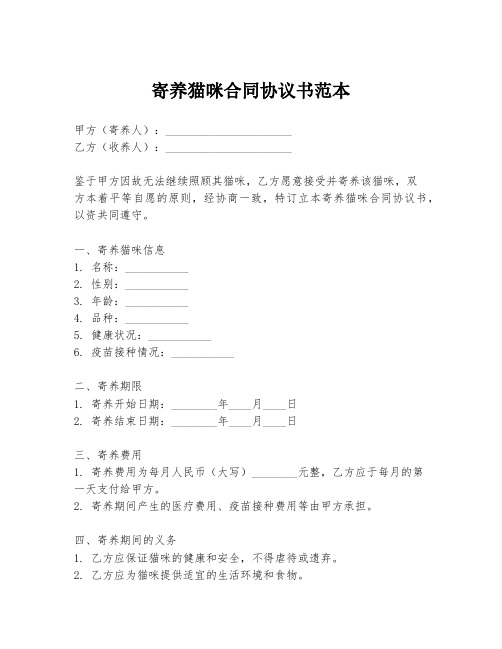 寄养猫咪合同协议书范本

甲方（寄养人）：______________________
乙方（收养人）：______________________

鉴于甲方因故无法继续照顾其猫咪，乙方愿意接受并寄养该猫咪，双方本着平等自愿的原则，经协商一致，特订立本寄养猫咪合同协议书，以资共同遵守。

一、寄养猫咪信息
1. 名称：___________
2. 性别：___________
3. 年龄：___________
4. 品种：___________
5. 健康状况：___________
6. 疫苗接种情况：___________

二、寄养期限
1. 寄养开始日期：________年____月____日
2. 寄养结束日期：________年____月____日

三、寄养费用
1. 寄养费用为每月人民币（大写）________元整，乙方应于每月的第一天支付给甲方。
2. 寄养期间产生的医疗费用、疫苗接种费用等由甲方承担。

四、寄养期间的义务
1. 乙方应保证猫咪的健康和安全，不得虐待或遗弃。
2. 乙方应为猫咪提供适宜的生活环境和食物。